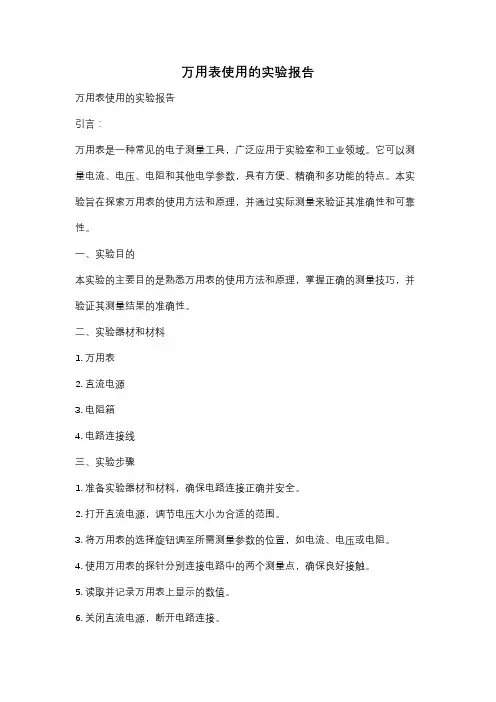 万用表使用的实验报告

万用表使用的实验报告

引言：

万用表是一种常见的电子测量工具，广泛应用于实验室和工业领域。它可以测量电流、电压、电阻和其他电学参数，具有方便、精确和多功能的特点。本实验旨在探索万用表的使用方法和原理，并通过实际测量来验证其准确性和可靠性。

一、实验目的

本实验的主要目的是熟悉万用表的使用方法和原理，掌握正确的测量技巧，并验证其测量结果的准确性。

二、实验器材和材料

1. 万用表

2. 直流电源

3. 电阻箱

4. 电路连接线

三、实验步骤

1. 准备实验器材和材料，确保电路连接正确并安全。

2. 打开直流电源，调节电压大小为合适的范围。

3. 将万用表的选择旋钮调至所需测量参数的位置，如电流、电压或电阻。

4. 使用万用表的探针分别连接电路中的两个测量点，确保良好接触。

5. 读取并记录万用表上显示的数值。

6. 关闭直流电源，断开电路连接。